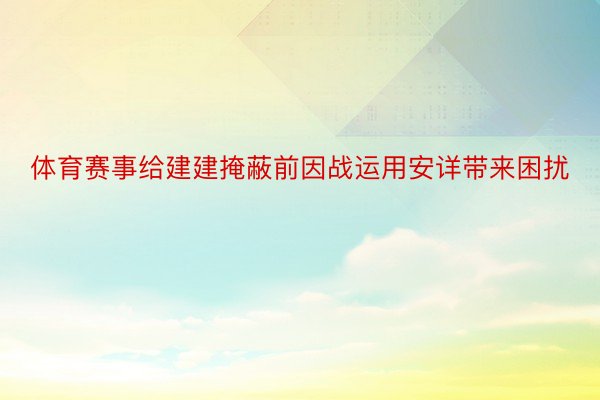 体育赛事给建建掩蔽前因战运用安详带来困扰